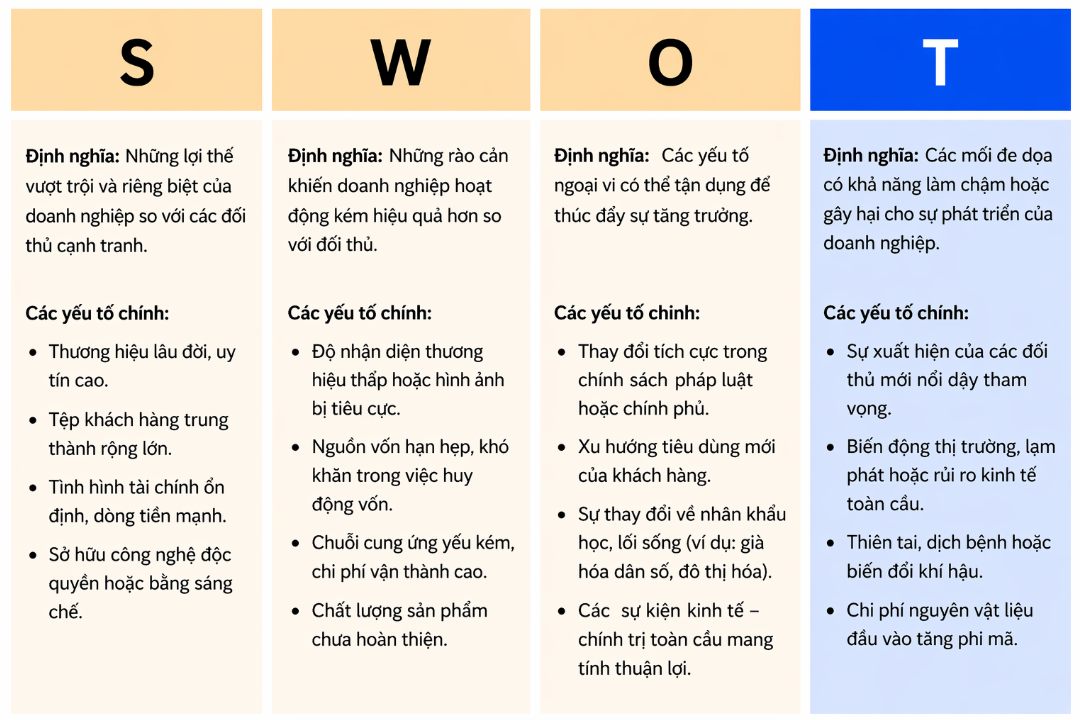 S

Định nghĩa: Những lợi thế vượt trội và riêng biệt của doanh nghiệp so với các đối thủ cạnh tranh.

Các yếu tố chính:

- Thương hiệu lâu đời, uy tín cao.
- Tệp khách hàng trung thành rộng lớn.
- Tình hình tài chính ổn định, dòng tiền mạnh.
- Sở hữu công nghệ độc quyền hoặc bằng sáng chế.

W

Định nghĩa: Những rào cản khiến doanh nghiệp hoạt động kém hiệu quả hơn so với đối thủ.

Các yếu tố chính:

- Độ nhận diện thương hiệu thấp hoặc hình ảnh bị tiêu cực.
- Nguồn vốn hạn hẹp, khó khăn trong việc huy động vốn.
- Chuỗi cung ứng yếu kém, chi phí vận thành cao.
- Chất lượng sản phẩm chưa hoàn thiện.

O

Định nghĩa: Các yếu tố ngoại vi có thể tận dụng để thúc đẩy sự tăng trưởng.

Các yếu tố chính:

- Thay đổi tích cực trong chính sách pháp luật hoặc chính phủ.
- Xu hướng tiêu dùng mới của khách hàng.
- Sự thay đổi về nhân khẩu học, lối sống (ví dụ: già hóa dân số, đô thị hóa).
- Các sự kiện kinh tế – chính trị toàn cầu mang tính thuận lợi.

T

Định nghĩa: Các mối đe dọa có khả năng làm chậm hoặc gây hại cho sự phát triển của doanh nghiệp.

Các yếu tố chính:

- Sự xuất hiện của các đối thủ mới nổi dậy tham vọng.
- Biến động thị trường, lạm phát hoặc rủi ro kinh tế toàn cầu.
- Thiên tai, dịch bệnh hoặc biến đổi khí hậu.
- Chi phí nguyên vật liệu đầu vào tăng phi mã.